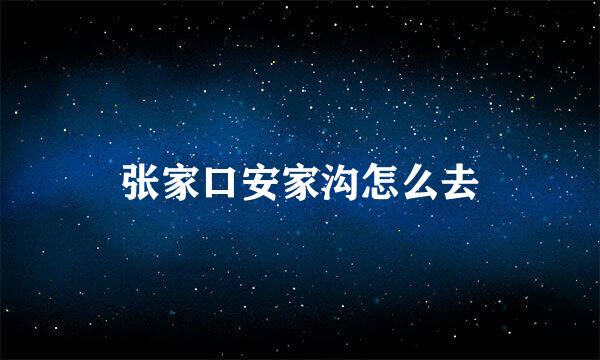 张家口安家沟怎么去